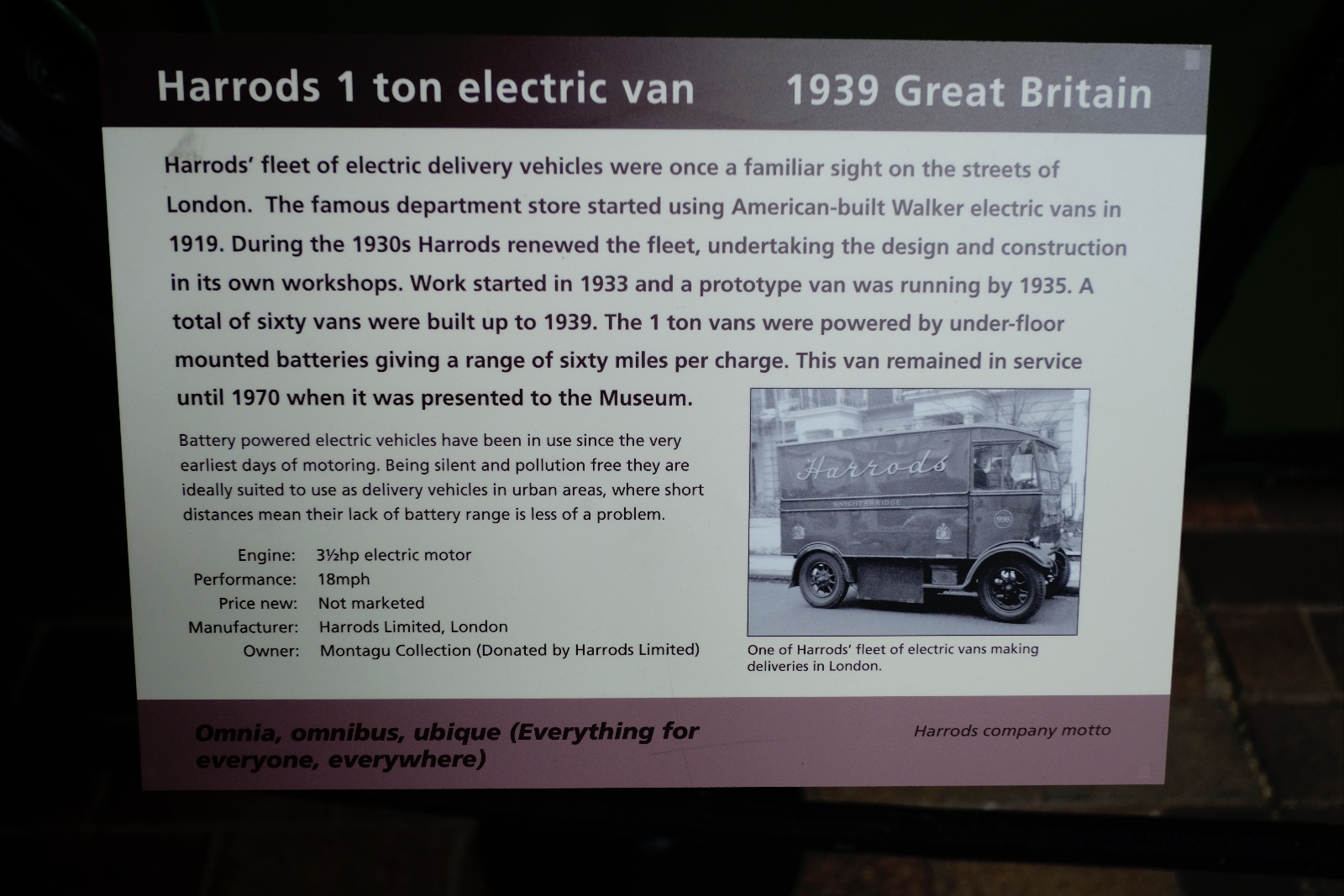 Harrods 1 ton electric van 1939 Great Britain

Harrods' fleet of electric delivery vehicles were once a familiar sight on the streets of London. The famous department store started using American-built Walker electric vans in 1919. During the 1930s Harrods renewed the fleet, undertaking the design and construction in its own workshops. Work started in 1933 and a prototype van was running by 1935. A total of sixty vans were built up to 1939. The 1 ton vans were powered by under-floor mounted batteries giving a range of sixty miles per charge. This van remained in service until 1970 when it was presented to the Museum.

Battery powered electric vehicles have been in use since the very earliest days of motoring. Being silent and pollution free they are ideally suited to use as delivery vehicles in urban areas, where short distances mean their lack of battery range is less of a problem.

Engine: 3½hp electric motor
Performance: 18mph
Price new: Not marketed
Manufacturer: Harrods Limited, London
Owner: Montagu Collection (Donated by Harrods Limited)

Harrods
KNIGHTSBRIDGE

One of Harrods' fleet of electric vans making deliveries in London.

Omnia, omnibus, ubique (Everything for everyone, everywhere)

Harrods company motto